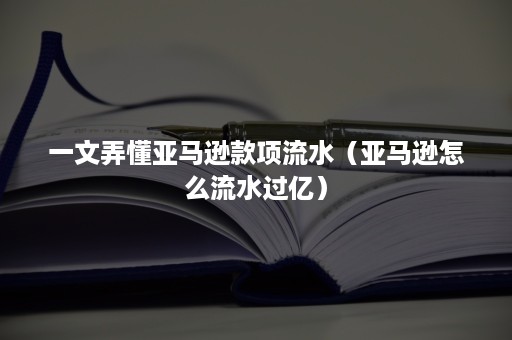 一文弄懂亚马逊款项流水（亚马逊怎么流水过亿）